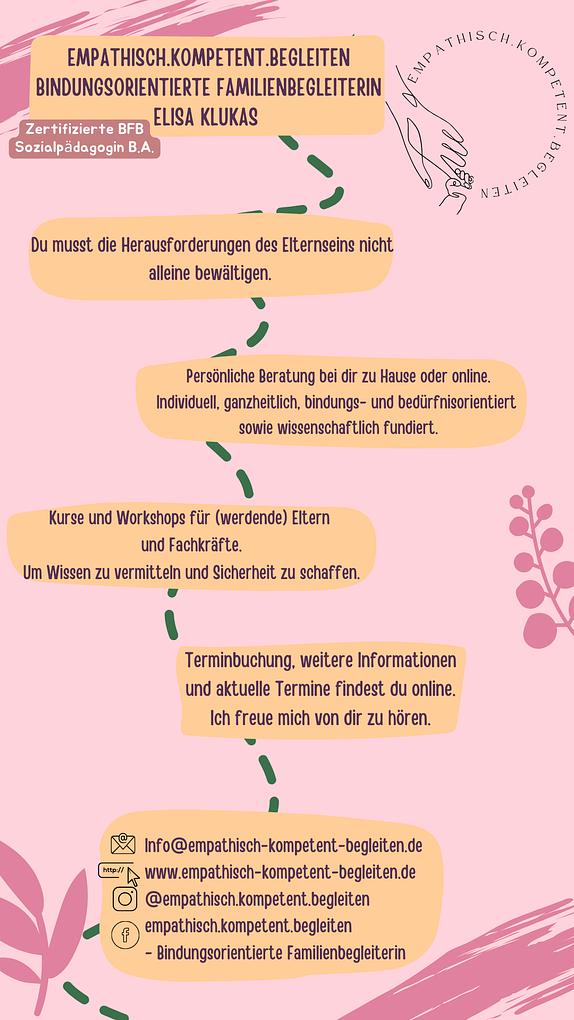 EMPATHISCH.KOMPETENT.BEGLEITEN
BINDUNGSORIENTIERTE FAMILIENBEGLEITERIN
ELISA KLUKAS

Zertifizierte BFB
Sozialpädagogin B.A.

EMPATHISCH.KOMPETENT.BEGLEITEN

Du musst die Herausforderungen des Elternseins nicht alleine bewältigen.

Persönliche Beratung bei dir zu Hause oder online. Individuell, ganzheitlich, bindungs- und bedürfnisorientiert sowie wissenschaftlich fundiert.

Kurse und Workshops für (werdende) Eltern und Fachkräfte.
Um Wissen zu vermitteln und Sicherheit zu schaffen.

Terminbuchung, weitere Informationen und aktuelle Termine findest du online.
Ich freue mich von dir zu hören.

Info@empathisch-kompetent-begleiten.de
http://
www.empathisch-kompetent-begleiten.de
@empathisch.kompetent.begleiten
empathisch.kompetent.begleiten
- Bindungsorientierte Familienbegleiterin